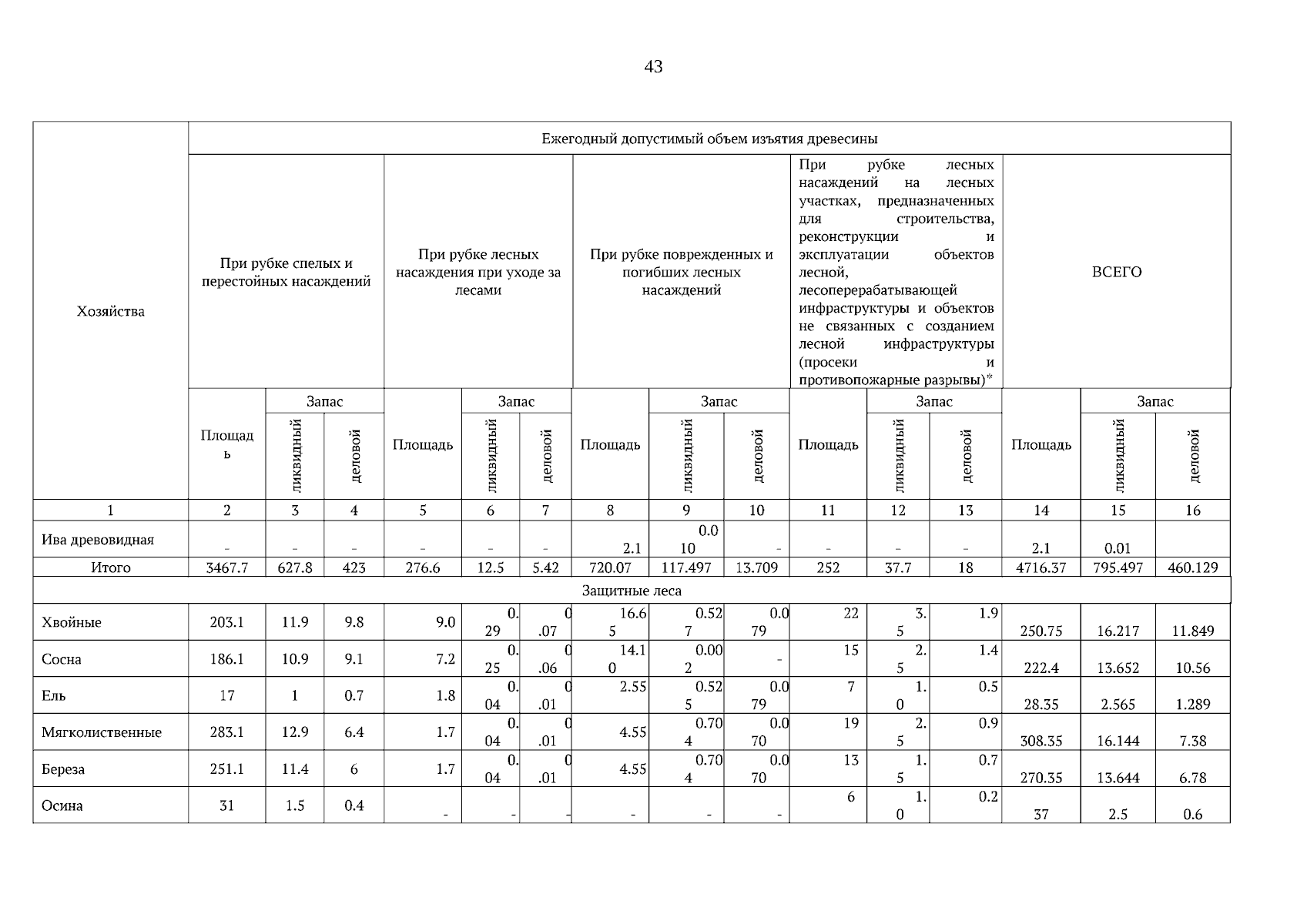 43

| Хозяйства | Ежегодный допустимый объем изъятия древесины | | | | | | | | | | | | | | |
|---|---|---|---|---|---|---|---|---|---|---|---|---|---|---|---|
| | При рубке спелых и перестойных насаждений | | | При рубке лесных насаждения при уходе за лесами | | | При рубке поврежденных и погибших лесных насаждений | | | При рубке лесных насаждений на лесных участках, предназначенных для строительства, реконструкции и эксплуатации объектов лесной, лесоперерабатывающей инфраструктуры и объектов не связанных с созданием лесной инфраструктуры (просеки и противопожарные разрывы)* | | | ВСЕГО | | |
| | Площадь | Запас | | Площадь | Запас | | Площадь | Запас | | Площадь | Запас | | Площадь | Запас | |
| | | ликвидный | деловой | | ликвидный | деловой | | ликвидный | деловой | | ликвидный | деловой | | ликвидный | деловой |
| 1 | 2 | 3 | 4 | 5 | 6 | 7 | 8 | 9 | 10 | 11 | 12 | 13 | 14 | 15 | 16 |
| Ива древовидная | - | - | - | - | - | - | 2.1 | 0.010 | - | - | - | - | 2.1 | 0.01 | |
| Итого | 3467.7 | 627.8 | 423 | 276.6 | 12.5 | 5.42 | 720.07 | 117.497 | 13.709 | 252 | 37.7 | 18 | 4716.37 | 795.497 | 460.129 |
| Защитные леса | | | | | | | | | | | | | | | |
| Хвойные | 203.1 | 11.9 | 9.8 | 9.0 | 0.29 | 0.07 | 16.65 | 0.527 | 0.079 | 22 | 3.5 | 1.9 | 250.75 | 16.217 | 11.849 |
| Сосна | 186.1 | 10.9 | 9.1 | 7.2 | 0.25 | 0.06 | 14.10 | 0.002 | - | 15 | 2.5 | 1.4 | 222.4 | 13.652 | 10.56 |
| Ель | 17 | 1 | 0.7 | 1.8 | 0.04 | 0.01 | 2.55 | 0.525 | 0.079 | 7 | 1.0 | 0.5 | 28.35 | 2.565 | 1.289 |
| Мягколиственные | 283.1 | 12.9 | 6.4 | 1.7 | 0.04 | 0.01 | 4.55 | 0.704 | 0.070 | 19 | 2.5 | 0.9 | 308.35 | 16.144 | 7.38 |
| Береза | 251.1 | 11.4 | 6 | 1.7 | 0.04 | 0.01 | 4.55 | 0.704 | 0.070 | 13 | 1.5 | 0.7 | 270.35 | 13.644 | 6.78 |
| Осина | 31 | 1.5 | 0.4 | - | - | - | - | - | - | 6 | 1.0 | 0.2 | 37 | 2.5 | 0.6 |